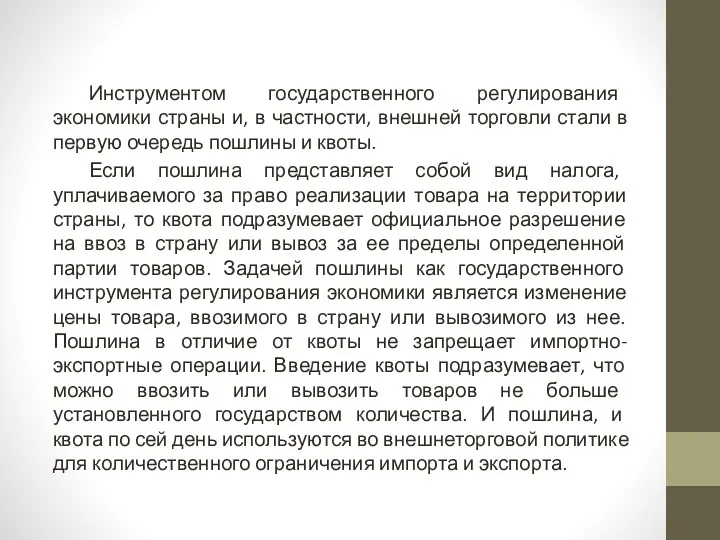 Инструментом государственного регулирования экономики страны и, в частности, внешней торговли стали в первую очередь пошлины и квоты.

Если пошлина представляет собой вид налога, уплачиваемого за право реализации товара на территории страны, то квота подразумевает официальное разрешение на ввоз в страну или вывоз за ее пределы определенной партии товаров. Задачей пошлины как государственного инструмента регулирования экономики является изменение цены товара, ввозимого в страну или вывозимого из нее. Пошлина в отличие от квоты не запрещает импортно-экспортные операции. Введение квоты подразумевает, что можно ввозить или вывозить товаров не больше установленного государством количества. И пошлина, и квота по сей день используются во внешнеторговой политике для количественного ограничения импорта и экспорта.